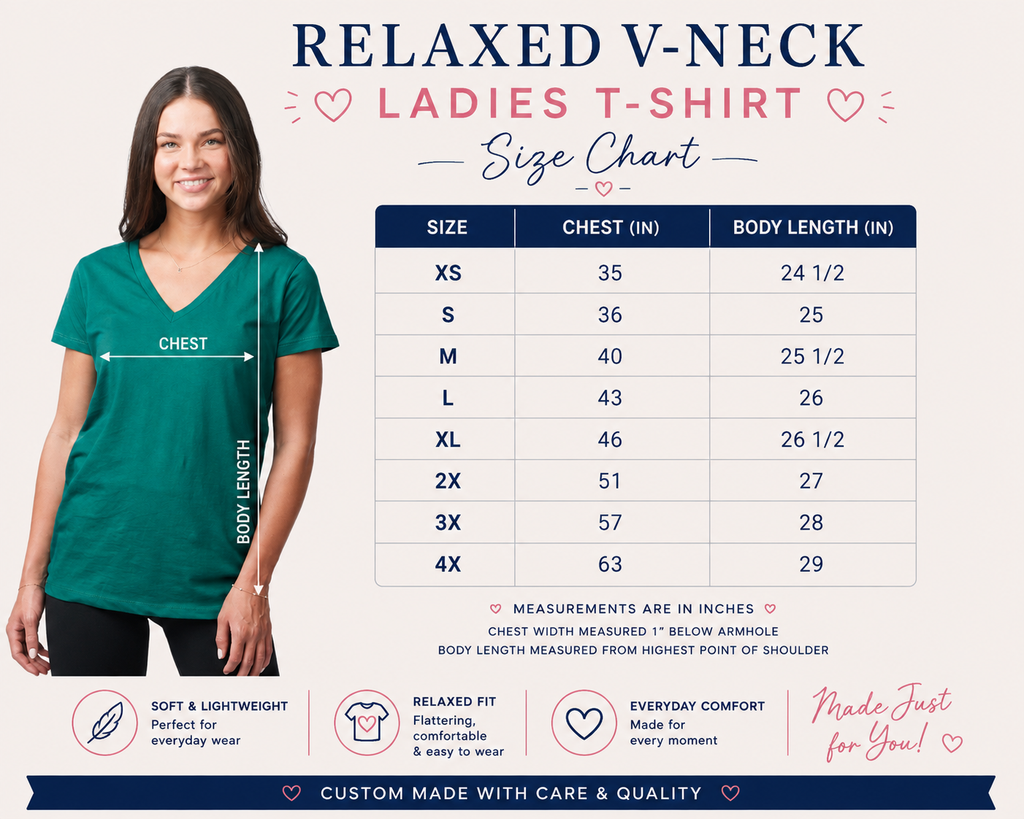 RELAXED V-NECK
LADIES T-SHIRT
Size Chart

CHEST
BODY LENGTH

| SIZE | CHEST (IN) | BODY LENGTH (IN) |
|---|---|---|
| XS | 35 | 24 1/2 |
| S | 36 | 25 |
| M | 40 | 25 1/2 |
| L | 43 | 26 |
| XL | 46 | 26 1/2 |
| 2X | 51 | 27 |
| 3X | 57 | 28 |
| 4X | 63 | 29 |

MEASUREMENTS ARE IN INCHES
CHEST WIDTH MEASURED 1" BELOW ARMHOLE
BODY LENGTH MEASURED FROM HIGHEST POINT OF SHOULDER

SOFT & LIGHTWEIGHT
Perfect for everyday wear

RELAXED FIT
Flattering, comfortable & easy to wear

EVERYDAY COMFORT
Made for every moment

Made Just for You!

CUSTOM MADE WITH CARE & QUALITY